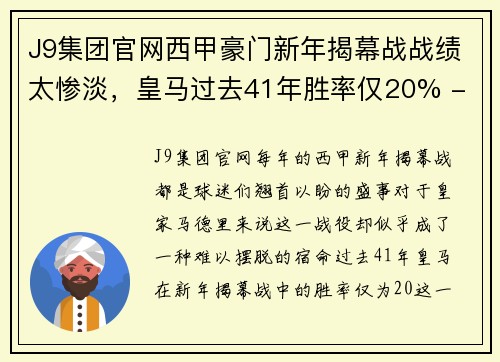 J9集团官网西甲豪门新年揭幕战战绩太惨淡，皇马过去41年胜率仅20% -

J9集团官网每年的西甲新年揭幕战都是球迷们翘首以盼的盛事对于皇家马德里来说这一战役却似乎成了一种难以摆脱的宿命过去41年皇马在新年揭幕战中的胜率仅为20这一